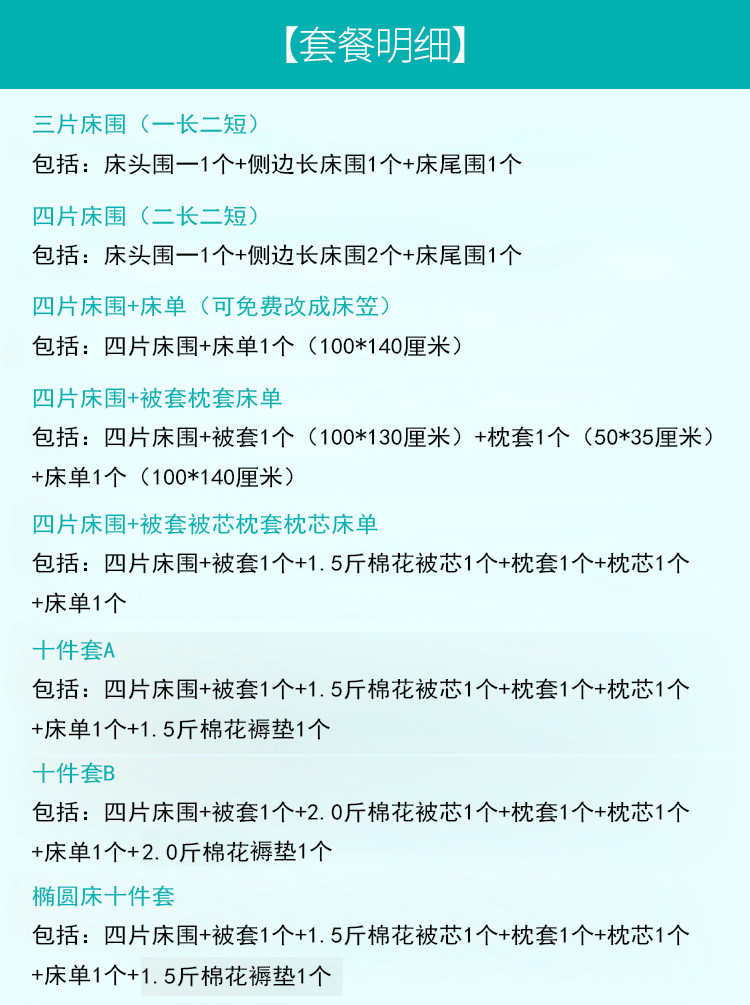 【套餐明细】

三片床围（一长二短）
包括：床头围一1个+侧边长床围1个+床尾围1个

四片床围（二长二短）
包括：床头围一1个+侧边长床围2个+床尾围1个

四片床围+床单（可免费改成床笠）
包括：四片床围+床单1个（100*140厘米）

四片床围+被套枕套床单
包括：四片床围+被套1个（100*130厘米）+枕套1个（50*35厘米）+床单1个（100*140厘米）

四片床围+被套被芯枕套枕芯床单
包括：四片床围+被套1个+1.5斤棉花被芯1个+枕套1个+枕芯1个+床单1个

十件套A
包括：四片床围+被套1个+1.5斤棉花被芯1个+枕套1个+枕芯1个+床单1个+1.5斤棉花褥垫1个

十件套B
包括：四片床围+被套1个+2.0斤棉花被芯1个+枕套1个+枕芯1个+床单1个+2.0斤棉花褥垫1个

椭圆床十件套
包括：四片床围+被套1个+1.5斤棉花被芯1个+枕套1个+枕芯1个+床单1个+1.5斤棉花褥垫1个